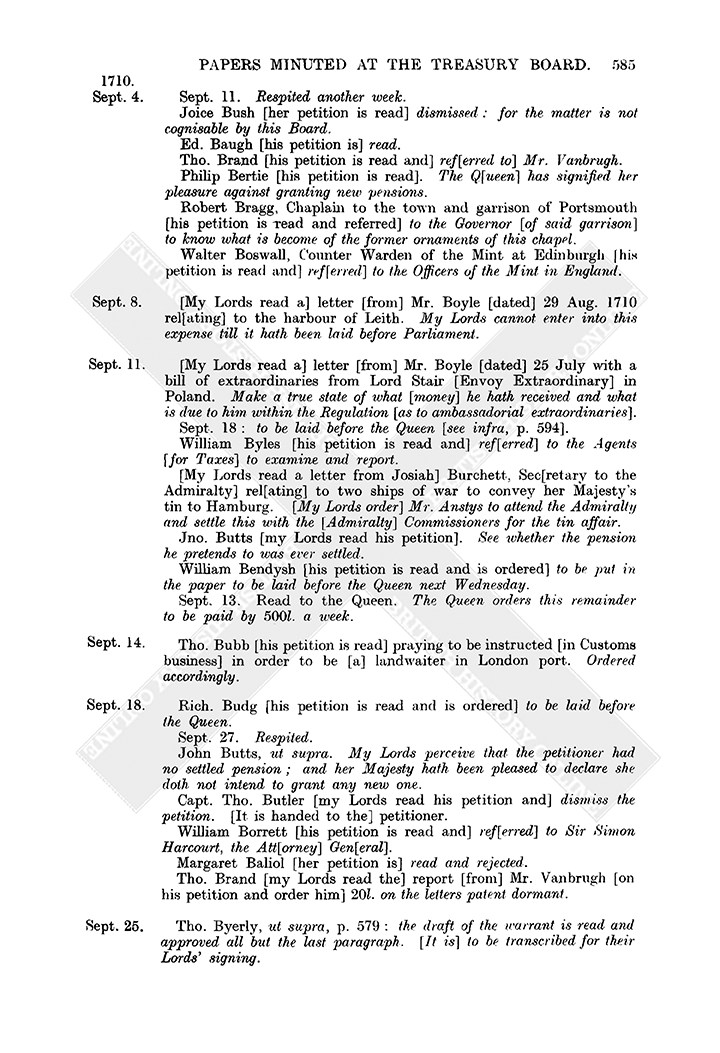 PAPERS MINUTED AT THE TREASURY BOARD. 585

1710.
Sept. 4.

Sept. 11. Respited another week.

Joice Bush [her petition is read] dismissed: for the matter is not cognisable by this Board.

Ed. Baugh [his petition is] read.

Tho. Brand [his petition is read and] ref[erred to] Mr. Vanbrugh.

Philip Bertie [his petition is read]. The Q[ueen] has signified her pleasure against granting new pensions.

Robert Bragg, Chaplain to the town and garrison of Portsmouth [his petition is read and referred] to the Governor [of said garrison] to know what is become of the former ornaments of this chapel.

Walter Boswall, Counter Warden of the Mint at Edinburgh [his petition is read and] ref[erred] to the Officers of the Mint in England.

Sept. 8. [My Lords read a] letter [from] Mr. Boyle [dated] 29 Aug. 1710 rel[ating] to the harbour of Leith. My Lords cannot enter into this expense till it hath been laid before Parliament.

Sept. 11. [My Lords read a] letter [from] Mr. Boyle [dated] 25 July with a bill of extraordinaries from Lord Stair [Envoy Extraordinary] in Poland. Make a true state of what [money] he hath received and what is due to him within the Regulation [as to ambassadorial extraordinaries].

Sept. 18: to be laid before the Queen [see infra, p. 594].

William Byles [his petition is read and] ref[erred] to the Agents [for Taxes] to examine and report.

[My Lords read a letter from Josiah] Burchett, Sec[retary to the Admiralty] rel[ating] to two ships of war to convey her Majesty's tin to Hamburg. [My Lords order] Mr. Anstys to attend the Admiralty and settle this with the [Admiralty] Commissioners for the tin affair.

Jno. Butts [my Lords read his petition]. See whether the pension he pretends to was ever settled.

William Bendysh [his petition is read and is ordered] to be put in the paper to be laid before the Queen next Wednesday.

Sept. 13. Read to the Queen. The Queen orders this remainder to be paid by 500l. a week.

Sept. 14. Tho. Bubb [his petition is read] praying to be instructed [in Customs business] in order to be [a] landwaiter in London port. Ordered accordingly.

Sept. 18. Rich. Budg [his petition is read and is ordered] to be laid before the Queen.

Sept. 27. Respited.

John Butts, ut supra. My Lords perceive that the petitioner had no settled pension; and her Majesty hath been pleased to declare she doth not intend to grant any new one.

Capt. Tho. Butler [my Lords read his petition and] dismiss the petition. [It is handed to the] petitioner.

William Borrett [his petition is read and] ref[erred] to Sir Simon Harcourt, the Att[orney] Gen[eral].

Margaret Baliol [her petition is] read and rejected.

Tho. Brand [my Lords read the] report [from] Mr. Vanbrugh [on his petition and order him] 20l. on the letters patent dormant.

Sept. 25. Tho. Byerly, ut supra, p. 579: the draft of the warrant is read and approved all but the last paragraph. [It is] to be transcribed for their Lords' signing.